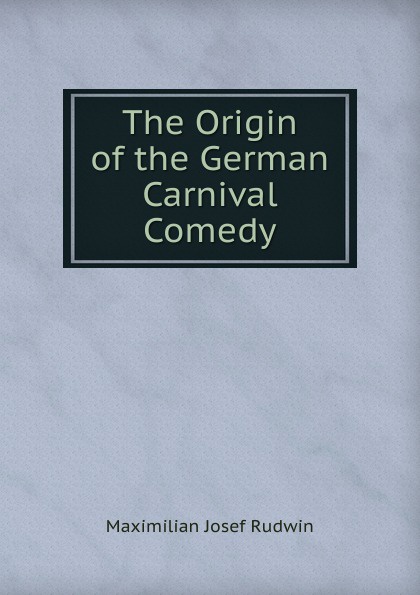 The Origin of the German Carnival Comedy

Maximilian Josef Rudwin